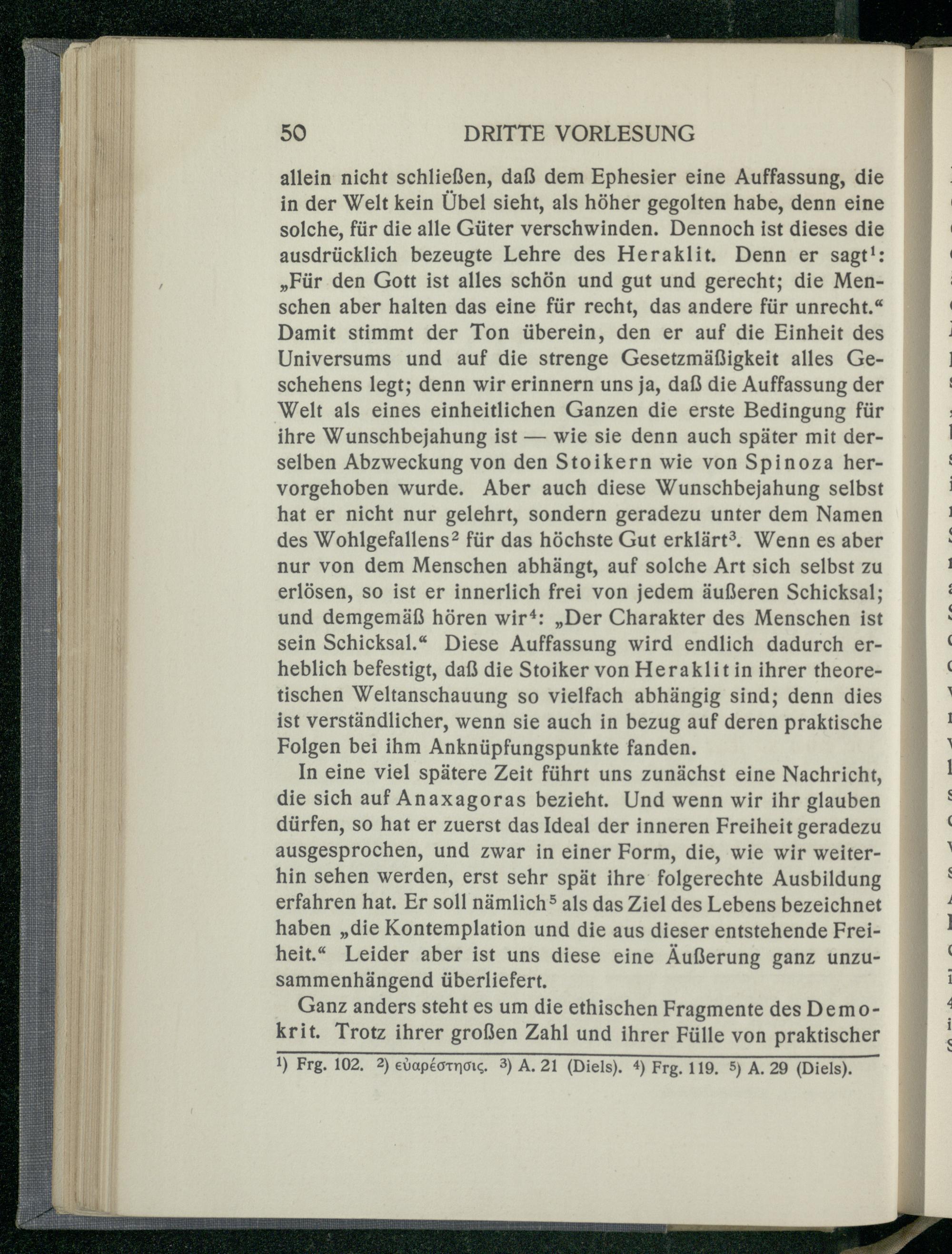 50 DRITTE VORLESUNG

allein nicht schließen, daß dem Ephesier eine Auffassung, die in der Welt kein Übel sieht, als höher gegolten habe, denn eine solche, für die alle Güter verschwinden. Dennoch ist dieses die ausdrücklich bezeugte Lehre des Heraklit. Denn er sagt$^1$: „Für den Gott ist alles schön und gut und gerecht; die Menschen aber halten das eine für recht, das andere für unrecht.“ Damit stimmt der Ton überein, den er auf die Einheit des Universums und auf die strenge Gesetzmäßigkeit alles Geschehens legt; denn wir erinnern uns ja, daß die Auffassung der Welt als eines einheitlichen Ganzen die erste Bedingung für ihre Wunschbejahung ist — wie sie denn auch später mit derselben Abzweckung von den Stoikern wie von Spinoza hervorgehoben wurde. Aber auch diese Wunschbejahung selbst hat er nicht nur gelehrt, sondern geradezu unter dem Namen des Wohlgefallens$^2$ für das höchste Gut erklärt$^3$. Wenn es aber nur von dem Menschen abhängt, auf solche Art sich selbst zu erlösen, so ist er innerlich frei von jedem äußeren Schicksal; und demgemäß hören wir$^4$: „Der Charakter des Menschen ist sein Schicksal.“ Diese Auffassung wird endlich dadurch erheblich befestigt, daß die Stoiker von Heraklit in ihrer theoretischen Weltanschauung so vielfach abhängig sind; denn dies ist verständlicher, wenn sie auch in bezug auf deren praktische Folgen bei ihm Anknüpfungspunkte fanden.

In eine viel spätere Zeit führt uns zunächst eine Nachricht, die sich auf Anaxagoras bezieht. Und wenn wir ihr glauben dürfen, so hat er zuerst das Ideal der inneren Freiheit geradezu ausgesprochen, und zwar in einer Form, die, wie wir weiterhin sehen werden, erst sehr spät ihre folgerechte Ausbildung erfahren hat. Er soll nämlich$^5$ als das Ziel des Lebens bezeichnet haben „die Kontemplation und die aus dieser entstehende Freiheit.“ Leider aber ist uns diese eine Äußerung ganz unzusammenhängend überliefert.

Ganz anders steht es um die ethischen Fragmente des Demokrit. Trotz ihrer großen Zahl und ihrer Fülle von praktischer

$^1$) Frg. 102. $^2$) εὐαρέστησις. $^3$) A. 21 (Diels). $^4$) Frg. 119. $^5$) A. 29 (Diels).